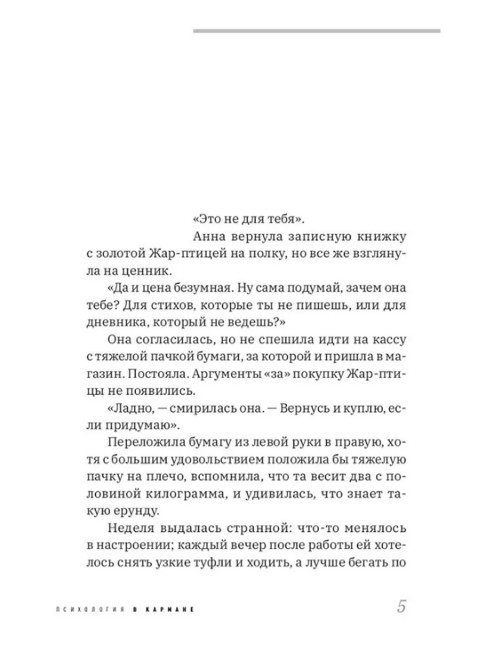 «Это не для тебя».

Анна вернула записную книжку с золотой Жар-птицей на полку, но все же взглянула на ценник.

«Да и цена безумная. Ну сама подумай, зачем она тебе? Для стихов, которые ты не пишешь, или для дневника, который не ведешь?»

Она согласилась, но не спешила идти на кассу с тяжелой пачкой бумаги, за которой и пришла в магазин. Постояла. Аргументы «за» покупку Жар-птицы не появились.

«Ладно, — смирилась она. — Вернусь и куплю, если придумаю».

Переложила бумагу из левой руки в правую, хотя с большим удовольствием положила бы тяжелую пачку на плечо, вспомнила, что та весит два с половиной килограмма, и удивилась, что знает такую ерунду.

Неделя выдалась странной: что-то менялось в настроении; каждый вечер после работы ей хотелось снять узкие туфли и ходить, а лучше бегать по

ПСИХОЛОГИЯ В КАРМАНЕ 5